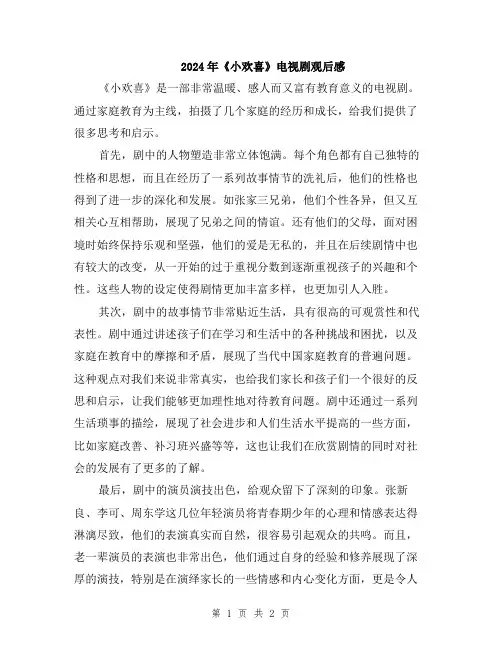 2024年《小欢喜》电视剧观后感

《小欢喜》是一部非常温暖、感人而又富有教育意义的电视剧。通过家庭教育为主线，拍摄了几个家庭的经历和成长，给我们提供了很多思考和启示。

首先，剧中的人物塑造非常立体饱满。每个角色都有自己独特的性格和思想，而且在经历了一系列故事情节的洗礼后，他们的性格也得到了进一步的深化和发展。如张家三兄弟，他们个性各异，但又互相关心互相帮助，展现了兄弟之间的情谊。还有他们的父母，面对困境时始终保持乐观和坚强，他们的爱是无私的，并且在后续剧情中也有较大的改变，从一开始的过于重视分数到逐渐重视孩子的兴趣和个性。这些人物的设定使得剧情更加丰富多样，也更加引人入胜。

其次，剧中的故事情节非常贴近生活，具有很高的可观赏性和代表性。剧中通过讲述孩子们在学习和生活中的各种挑战和困扰，以及家庭在教育中的摩擦和矛盾，展现了当代中国家庭教育的普遍问题。这种观点对我们来说非常真实，也给我们家长和孩子们一个很好的反思和启示，让我们能够更加理性地对待教育问题。剧中还通过一系列生活琐事的描绘，展现了社会进步和人们生活水平提高的一些方面，比如家庭改善、补习班兴盛等等，这也让我们在欣赏剧情的同时对社会的发展有了更多的了解。

最后，剧中的演员演技出色，给观众留下了深刻的印象。张新良、李可、周东学这几位年轻演员将青春期少年的心理和情感表达得淋漓尽致，他们的表演真实而自然，很容易引起观众的共鸣。而且，老一辈演员的表演也非常出色，他们通过自身的经验和修养展现了深厚的演技，特别是在演绎家长的一些情感和内心变化方面，更是令人

第 1 页 共 2 页